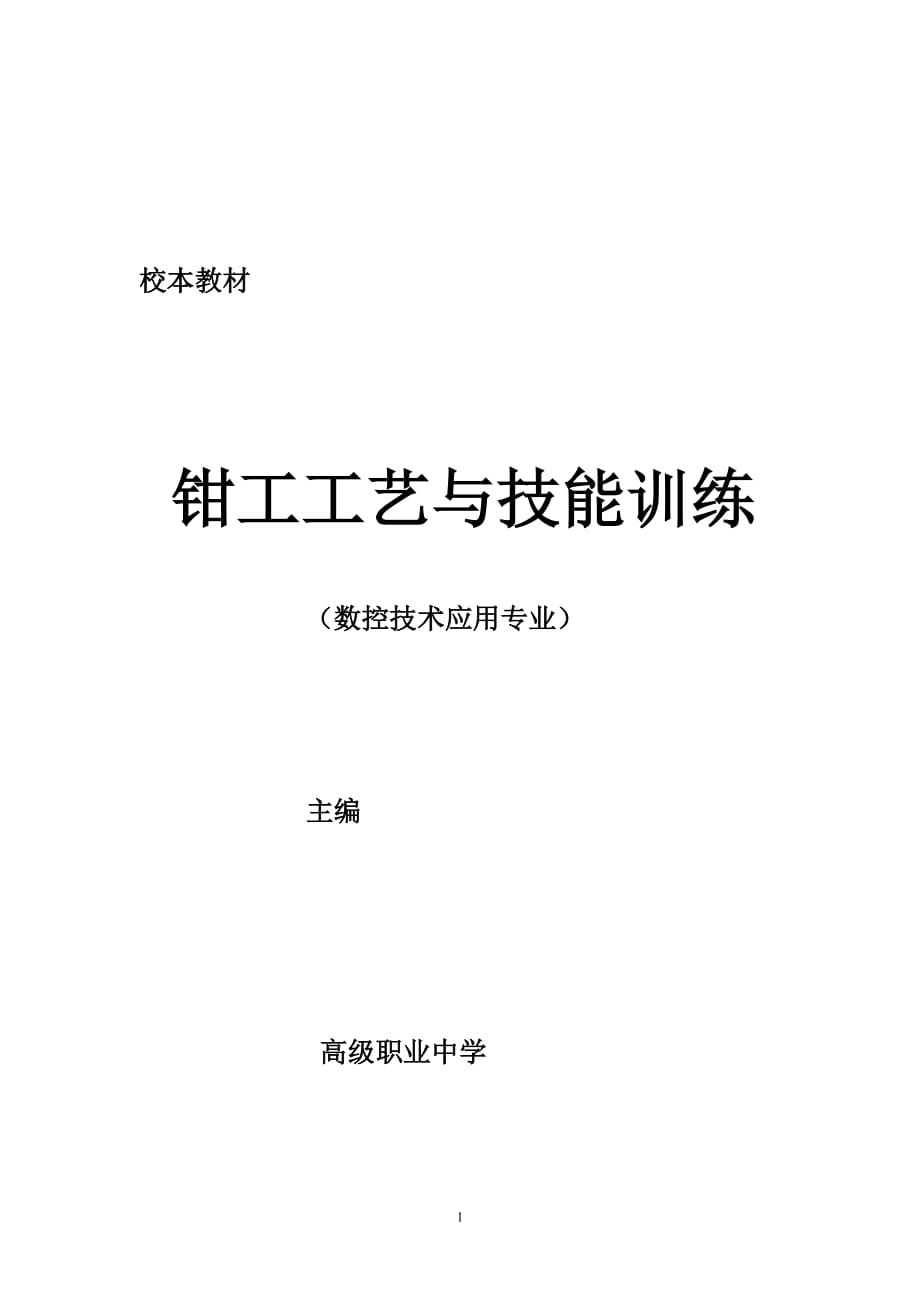 校本教材

钳工工艺与技能训练

（数控技术应用专业）

主编

高级职业中学

1